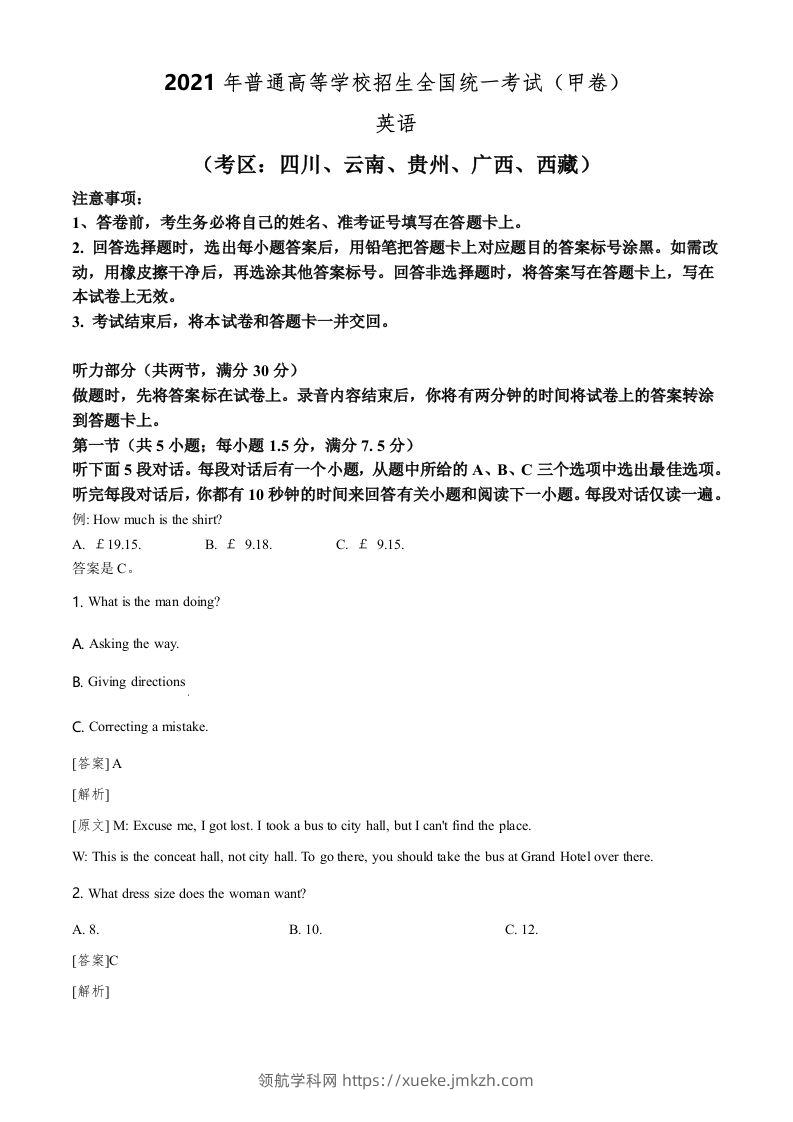 2021 年普通高等学校招生全国统一考试（甲卷）

英语

（考区：四川、云南、贵州、广西、西藏）

注意事项：

1、答卷前，考生务必将自己的姓名、准考证号填写在答题卡上。

2. 回答选择题时，选出每小题答案后，用铅笔把答题卡上对应题目的答案标号涂黑。如需改动，用橡皮擦干净后，再选涂其他答案标号。回答非选择题时，将答案写在答题卡上，写在本试卷上无效。

3. 考试结束后，将本试卷和答题卡一并交回。

听力部分（共两节，满分 30 分）

做题时，先将答案标在试卷上。录音内容结束后，你将有两分钟的时间将试卷上的答案转涂到答题卡上。

第一节（共 5 小题；每小题 1.5 分，满分 7. 5 分）

听下面 5 段对话。每段对话后有一个小题，从题中所给的 A、B、C 三个选项中选出最佳选项。听完每段对话后，你都有 10 秒钟的时间来回答有关小题和阅读下一小题。每段对话仅读一遍。

例: How much is the shirt?

A. ￡19.15. B. ￡ 9.18. C. ￡ 9.15.

答案是 C。

1. What is the man doing?

A. Asking the way.

B. Giving directions

C. Correcting a mistake.

[答案] A

[解析]

[原文] M: Excuse me, I got lost. I took a bus to city hall, but I can't find the place.

W: This is the conceat hall, not city hall. To go there, you should take the bus at Grand Hotel over there.

2. What dress size does the woman want?

A. 8. B. 10. C. 12.

[答案]C

[解析]

领航学科网 https://xueke.jmkzh.com